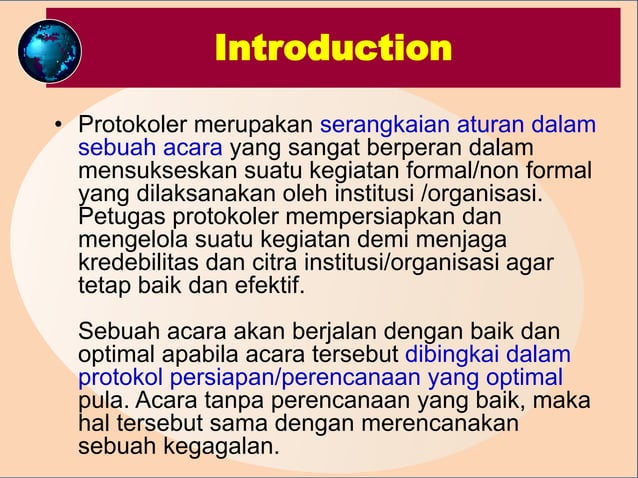 Introduction

• Protokoler merupakan serangkaian aturan dalam sebuah acara yang sangat berperan dalam mensukseskan suatu kegiatan formal/non formal yang dilaksanakan oleh institusi /organisasi. Petugas protokoler mempersiapkan dan mengelola suatu kegiatan demi menjaga kredebilitas dan citra institusi/organisasi agar tetap baik dan efektif.

Sebuah acara akan berjalan dengan baik dan optimal apabila acara tersebut dibingkai dalam protokol persiapan/perencanaan yang optimal pula. Acara tanpa perencanaan yang baik, maka hal tersebut sama dengan merencanakan sebuah kegagalan.